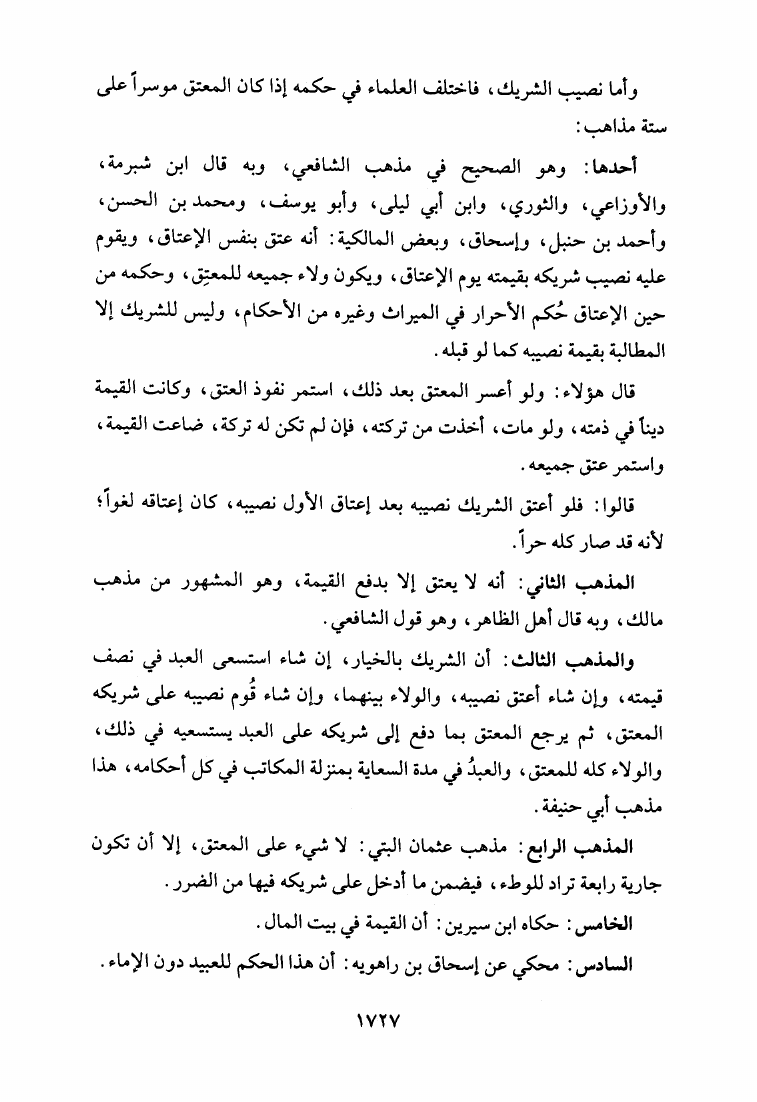 وأما نصيب الشريك، فاختلف العلماء في حكمه إذا كان المعتق موسراً على ستة مذاهب:

أحدها: وهو الصحيح في مذهب الشافعي، وبه قال ابن شبرمة، والأوزاعي، والثوري، وابن أبي ليلى، وأبو يوسف، ومحمد بن الحسن، وأحمد بن حنبل، وإسحاق، وبعض المالكية: أنه عتق بنفس الإعتاق، ويقوم عليه نصيب شريكه بقيمته يوم الإعتاق، ويكون ولاء جميعه للمعتِق، وحكمه من حين الإعتاق حُكم الأحرار في الميراث وغيره من الأحكام، وليس للشريك إلا المطالبة بقيمة نصيبه كما لو قبله.

قال هؤلاء: ولو أعسر المعتق بعد ذلك، استمر نفوذ العتق، وكانت القيمة ديناً في ذمته، ولو مات، أخذت من تركته، فإن لم تكن له تركة، ضاعت القيمة، واستمر عتق جميعه.

قالوا: فلو أعتق الشريك نصيبه بعد إعتاق الأول نصيبه، كان إعتاقه لغواً؛ لأنه قد صار كله حراً.

المذهب الثاني: أنه لا يعتق إلا بدفع القيمة، وهو المشهور من مذهب مالك، وبه قال أهل الظاهر، وهو قول الشافعي.

والمذهب الثالث: أن الشريك بالخيار، إن شاء استسعى العبد في نصف قيمته، وإن شاء أعتق نصيبه، والولاء بينهما، وإن شاء قُوم نصيبه على شريكه المعتق، ثم يرجع المعتق بما دفع إلى شريكه على العبد يستسعيه في ذلك، والولاء كله للمعتق، والعبدُ في مدة السعاية بمنزلة المكاتب في كل أحكامه، هذا مذهب أبي حنيفة.

المذهب الرابع: مذهب عثمان البتي: لا شيء على المعتق، إلا أن تكون جارية رابعة تراد للوطء، فيضمن ما أدخل على شريكه فيها من الضرر.

الخامس: حكاه ابن سيرين: أن القيمة في بيت المال.

السادس: محكي عن إسحاق بن راهويه: أن هذا الحكم للعبيد دون الإماء.

١٧٢٧